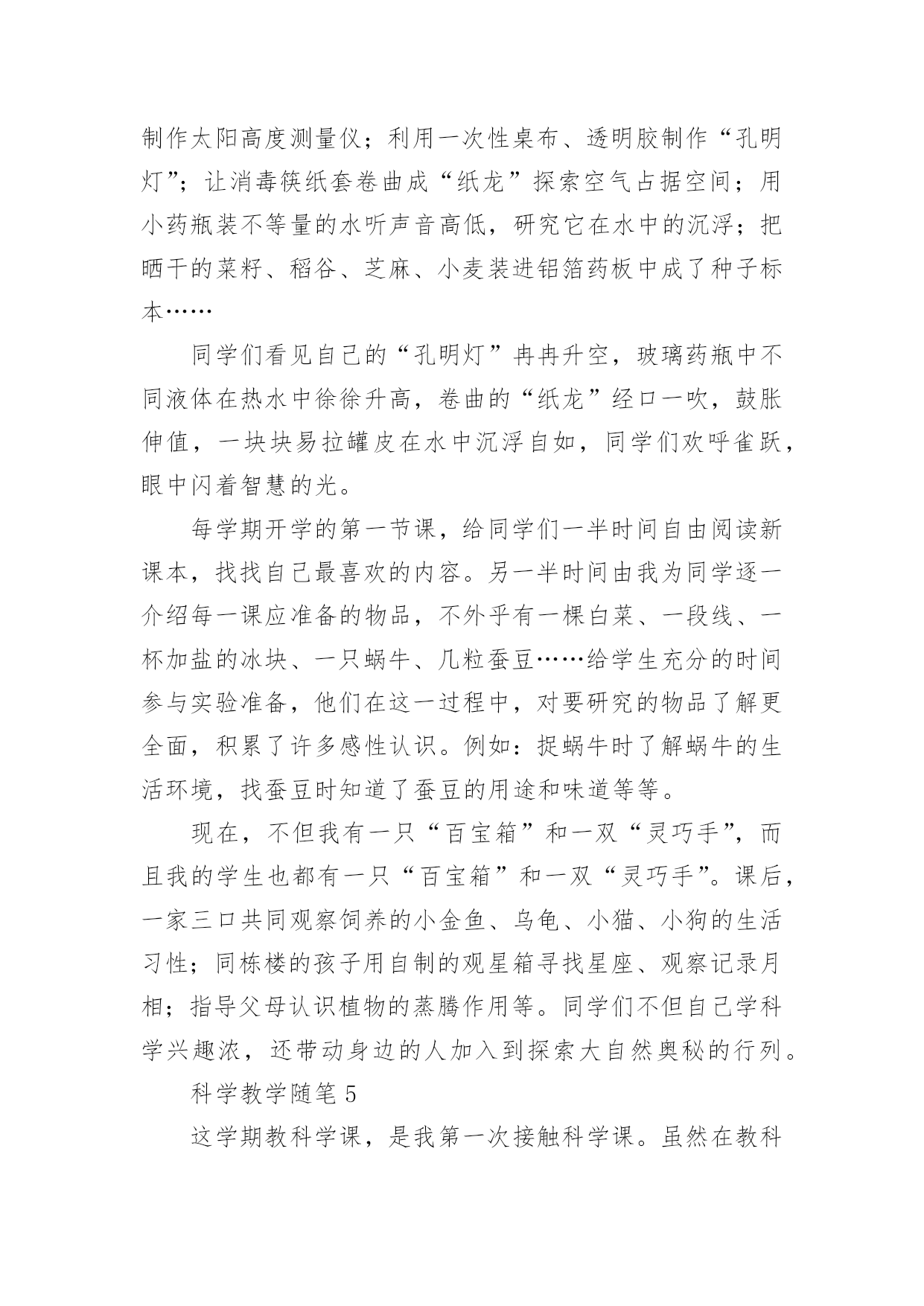 制作太阳高度测量仪；利用一次性桌布、透明胶制作“孔明灯”；让消毒筷纸套卷曲成“纸龙”探索空气占据空间；用小药瓶装不等量的水听声音高低，研究它在水中的沉浮；把晒干的菜籽、稻谷、芝麻、小麦装进铝箔药板中成了种子标本……

同学们看见自己的“孔明灯”冉冉升空，玻璃药瓶中不同液体在热水中徐徐升高，卷曲的“纸龙”经口一吹，鼓胀伸值，一块块易拉罐皮在水中沉浮自如，同学们欢呼雀跃，眼中闪着智慧的光。

每学期开学的第一节课，给同学们一半时间自由阅读新课本，找找自己最喜欢的内容。另一半时间由我为同学逐一介绍每一课应准备的物品，不外乎有一棵白菜、一段线、一杯加盐的冰块、一只蜗牛、几粒蚕豆……给学生充分的时间参与实验准备，他们在这一过程中，对要研究的物品了解更全面，积累了许多感性认识。例如：捉蜗牛时了解蜗牛的生活环境，找蚕豆时知道了蚕豆的用途和味道等等。

现在，不但我有一只“百宝箱”和一双“灵巧手”，而且我的学生也都有一只“百宝箱”和一双“灵巧手”。课后，一家三口共同观察饲养的小金鱼、乌龟、小猫、小狗的生活习性；同栋楼的孩子用自制的观星箱寻找星座、观察记录月相；指导父母认识植物的蒸腾作用等。同学们不但自己学科学兴趣浓，还带动身边的人加入到探索大自然奥秘的行列。

科学教学随笔 5

这学期教科学课，是我第一次接触科学课。虽然在教科